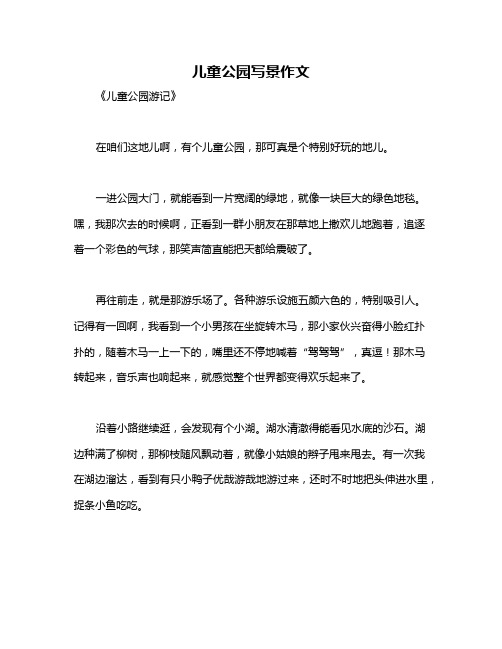 儿童公园写景作文

《儿童公园游记》

在咱们这地儿啊，有个儿童公园，那可真是个特别好玩的地儿。

一进公园大门，就能看到一片宽阔的绿地，就像一块巨大的绿色地毯。嘿，我那次去的时候啊，正看到一群小朋友在那草地上撒欢儿地跑着，追逐着一个彩色的气球，那笑声简直能把天都给震破了。

再往前走，就是那游乐场了。各种游乐设施五颜六色的，特别吸引人。记得有一回啊，我看到一个小男孩在坐旋转木马，那小家伙兴奋得小脸红扑扑的，随着木马一上一下的，嘴里还不停地喊着“驾驾驾”，真逗！那木马转起来，音乐声也响起来，就感觉整个世界都变得欢乐起来了。

沿着小路继续逛，会发现有个小湖。湖水清澈得能看见水底的沙石。湖边种满了柳树，那柳枝随风飘动着，就像小姑娘的辫子甩来甩去。有一次我在湖边溜达，看到有只小鸭子优哉游哉地游过来，还时不时地把头伸进水里，捉条小鱼吃吃。